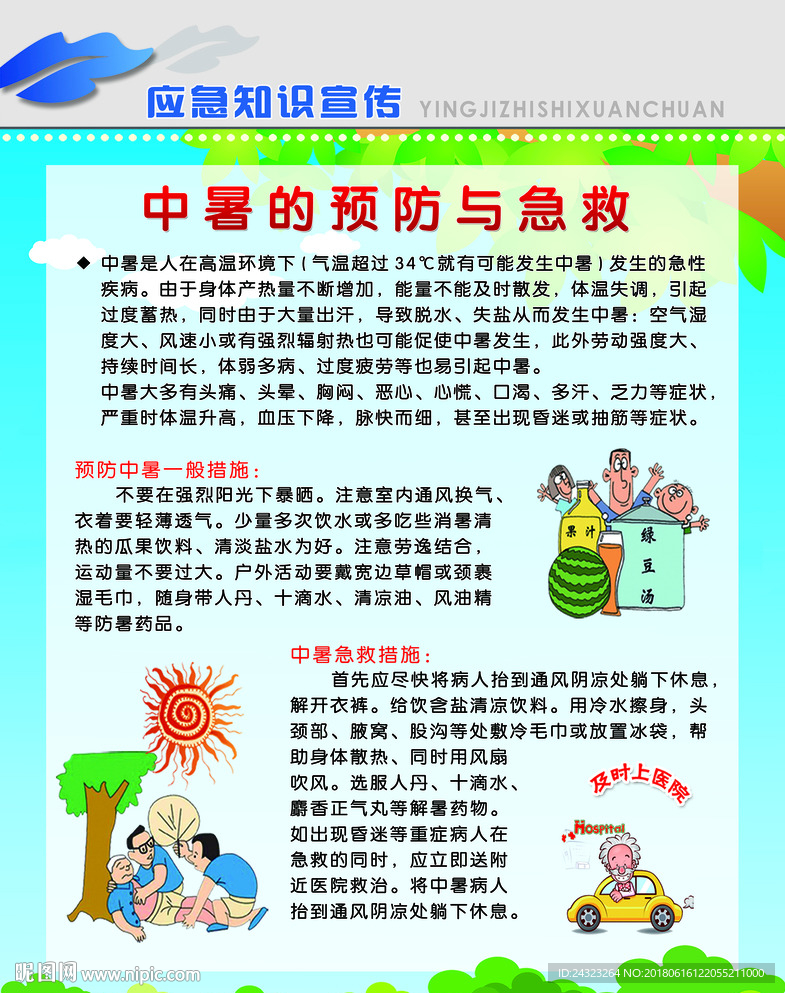 应急知识宣传 YINGJIZHISHIXUANCHUAN

中暑的预防与急救

◆ 中暑是人在高温环境下（气温超过 34℃就有可能发生中暑）发生的急性疾病。由于身体产热量不断增加，能量不能及时散发，体温失调，引起过度蓄热，同时由于大量出汗，导致脱水、失盐从而发生中暑：空气湿度大、风速小或有强烈辐射热也可能促使中暑发生，此外劳动强度大、持续时间长，体弱多病、过度疲劳等也易引起中暑。
中暑大多有头痛、头晕、胸闷、恶心、心慌、口渴、多汗、乏力等症状，严重时体温升高，血压下降，脉快而细，甚至出现昏迷或抽筋等症状。

预防中暑一般措施：
不要在强烈阳光下暴晒。注意室内通风换气、衣着要轻薄透气。少量多次饮水或多吃些消暑清热的瓜果饮料、清淡盐水为好。注意劳逸结合，运动量不要过大。户外活动要戴宽边草帽或颈裹湿毛巾，随身带人丹、十滴水、清凉油、风油精等防暑药品。

果汁
绿豆汤

中暑急救措施：
首先应尽快将病人抬到通风阴凉处躺下休息，解开衣裤。给饮含盐清凉饮料。用冷水擦身，头颈部、腋窝、股沟等处敷冷毛巾或放置冰袋，帮助身体散热、同时用风扇吹风。选服人丹、十滴水、麝香正气丸等解暑药物。如出现昏迷等重症病人在急救的同时，应立即送附近医院救治。将中暑病人抬到通风阴凉处躺下休息。

及时上医院
Hospital

昵图网 www.nipic.com
ID:24323264 NO:20180616122055211000